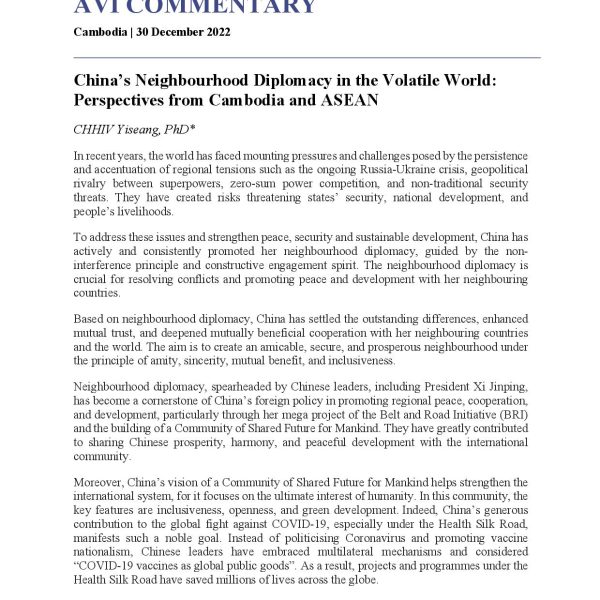 AVI COMMENTARY

Cambodia | 30 December 2022

China's Neighbourhood Diplomacy in the Volatile World: Perspectives from Cambodia and ASEAN

CHHIV Yiseang, PhD*

In recent years, the world has faced mounting pressures and challenges posed by the persistence and accentuation of regional tensions such as the ongoing Russia-Ukraine crisis, geopolitical rivalry between superpowers, zero-sum power competition, and non-traditional security threats. They have created risks threatening states' security, national development, and people's livelihoods.

To address these issues and strengthen peace, security and sustainable development, China has actively and consistently promoted her neighbourhood diplomacy, guided by the non-interference principle and constructive engagement spirit. The neighbourhood diplomacy is crucial for resolving conflicts and promoting peace and development with her neighbouring countries.

Based on neighbourhood diplomacy, China has settled the outstanding differences, enhanced mutual trust, and deepened mutually beneficial cooperation with her neighbouring countries and the world. The aim is to create an amicable, secure, and prosperous neighbourhood under the principle of amity, sincerity, mutual benefit, and inclusiveness.

Neighbourhood diplomacy, spearheaded by Chinese leaders, including President Xi Jinping, has become a cornerstone of China's foreign policy in promoting regional peace, cooperation, and development, particularly through her mega project of the Belt and Road Initiative (BRI) and the building of a Community of Shared Future for Mankind. They have greatly contributed to sharing Chinese prosperity, harmony, and peaceful development with the international community.

Moreover, China's vision of a Community of Shared Future for Mankind helps strengthen the international system, for it focuses on the ultimate interest of humanity. In this community, the key features are inclusiveness, openness, and green development. Indeed, China's generous contribution to the global fight against COVID-19, especially under the Health Silk Road, manifests such a noble goal. Instead of politicising Coronavirus and promoting vaccine nationalism, Chinese leaders have embraced multilateral mechanisms and considered "COVID-19 vaccines as global public goods". As a result, projects and programmes under the Health Silk Road have saved millions of lives across the globe.